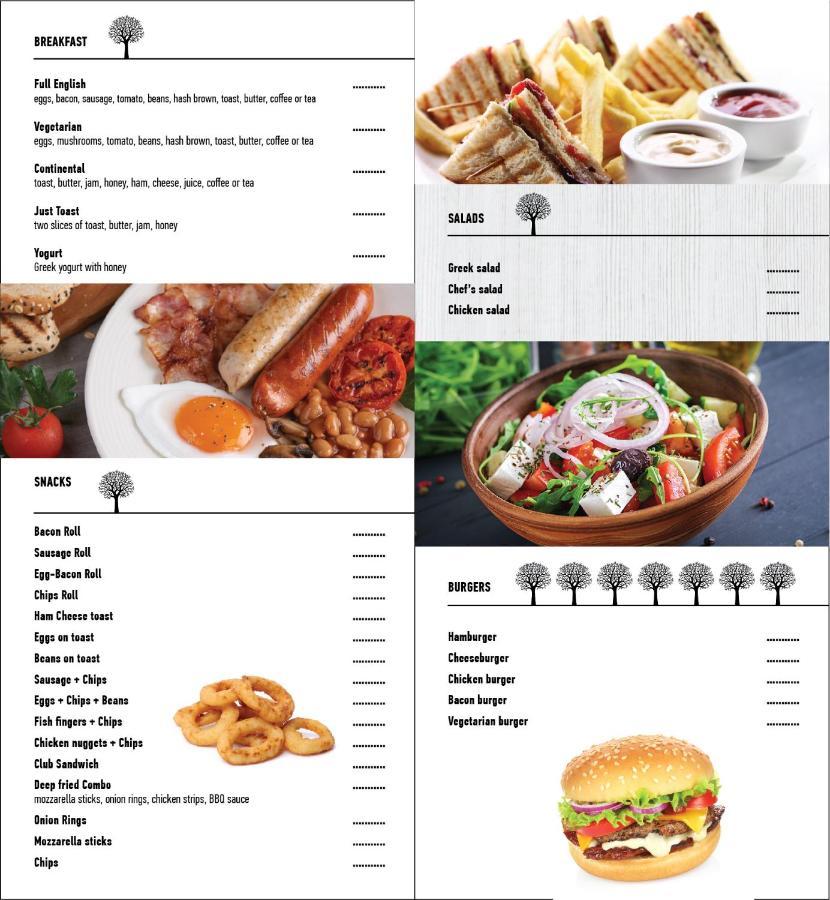 BREAKFAST

Full English ............
eggs, bacon, sausage, tomato, beans, hash brown, toast, butter, coffee or tea

Vegetarian ............
eggs, mushrooms, tomato, beans, hash brown, toast, butter, coffee or tea

Continental ............
toast, butter, jam, honey, ham, cheese, juice, coffee or tea

Just Toast ............
two slices of toast, butter, jam, honey

Yogurt ............
Greek yogurt with honey

SNACKS

Bacon Roll ............
Sausage Roll ............
Egg-Bacon Roll ............
Chips Roll ............
Ham Cheese toast ............
Eggs on toast ............
Beans on toast ............
Sausage + Chips ............
Eggs + Chips + Beans ............
Fish fingers + Chips ............
Chicken nuggets + Chips ............
Club Sandwich ............
Deep fried Combo ............
mozzarella sticks, onion rings, chicken strips, BBQ sauce
Onion Rings ............
Mozzarella sticks ............
Chips ............

SALADS

Greek salad ............
Chef's salad ............
Chicken salad ............

BURGERS

Hamburger ............
Cheeseburger ............
Chicken burger ............
Bacon burger ............
Vegetarian burger ............